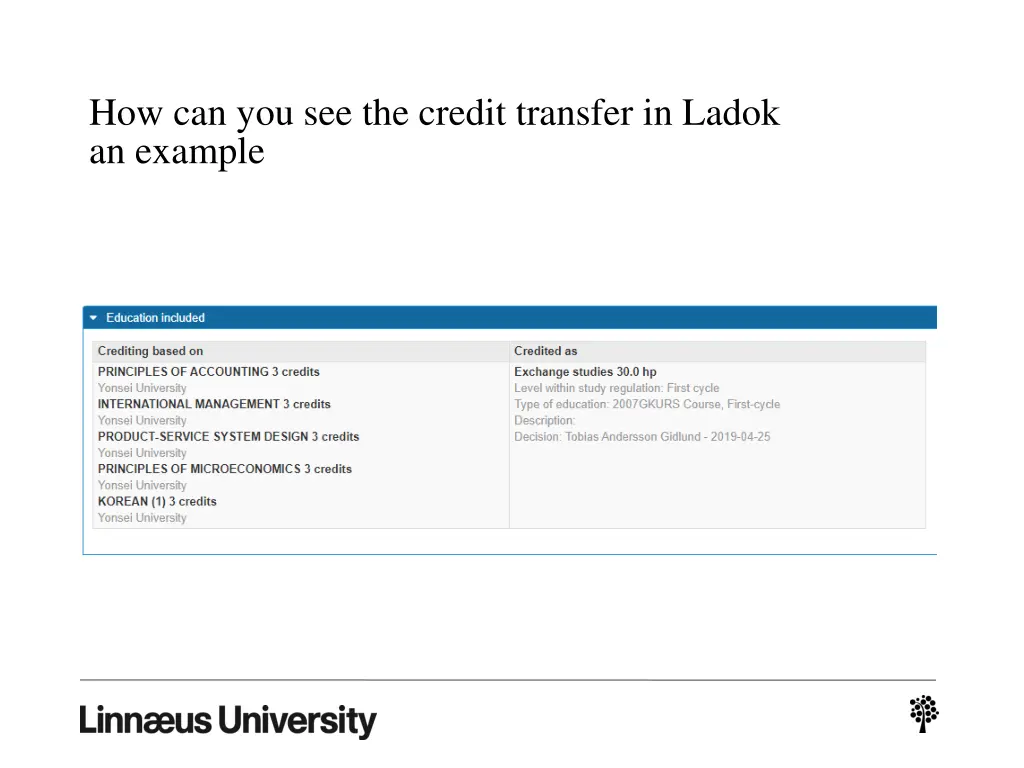 How can you see the credit transfer in Ladok an example

Education included

| Crediting based on | Credited as |
|---|---|
| PRINCIPLES OF ACCOUNTING 3 credits<br>Yonsei University<br>INTERNATIONAL MANAGEMENT 3 credits<br>Yonsei University<br>PRODUCT-SERVICE SYSTEM DESIGN 3 credits<br>Yonsei University<br>PRINCIPLES OF MICROECONOMICS 3 credits<br>Yonsei University<br>KOREAN (1) 3 credits<br>Yonsei University | Exchange studies 30.0 hp<br>Level within study regulation: First cycle<br>Type of education: 2007GKURS Course, First-cycle<br>Description:<br>Decision: Tobias Andersson Gidlund - 2019-04-25 |

Linnæus University